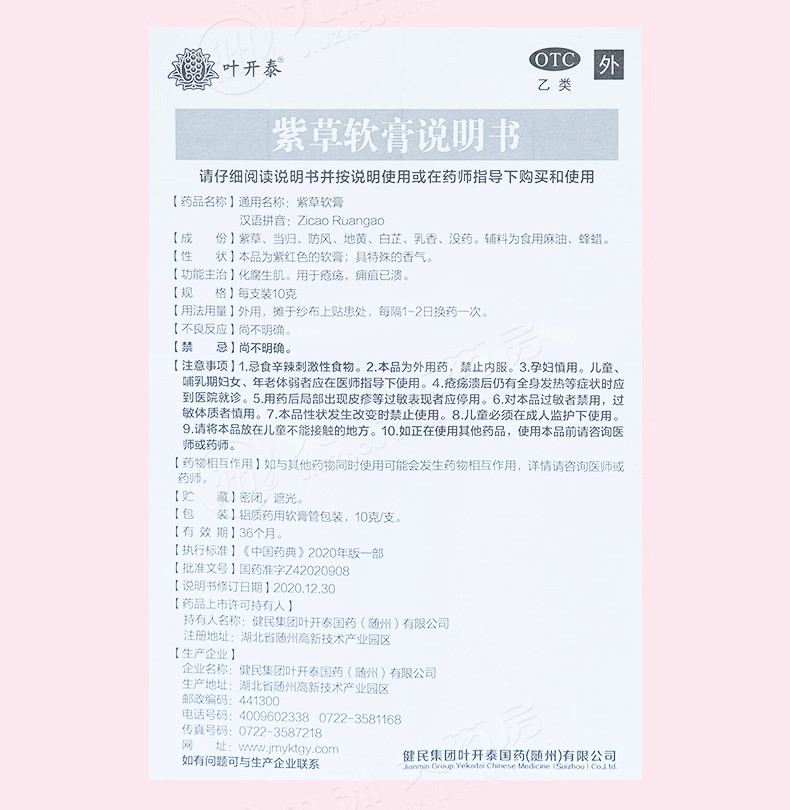 叶开泰®

OTC 乙类 外

紫草软膏说明书

请仔细阅读说明书并按说明使用或在药师指导下购买和使用

【药品名称】通用名称：紫草软膏
汉语拼音：Zicao Ruangao

【成　　份】紫草、当归、防风、地黄、白芷、乳香、没药。辅料为食用麻油、蜂蜡。

【性　　状】本品为紫红色的软膏；具特殊的香气。

【功能主治】化腐生肌。用于疮疡，痈疽已溃。

【规　　格】每支装10克

【用法用量】外用，摊于纱布上贴患处，每隔1~2日换药一次。

【不良反应】尚不明确。

【禁　　忌】尚不明确。

【注意事项】1.忌食辛辣刺激性食物。2.本品为外用药，禁止内服。3.孕妇慎用。儿童、哺乳期妇女、年老体弱者应在医师指导下使用。4.疮疡溃后仍有全身发热等症状时应到医院就诊。5.用药后局部出现皮疹等过敏表现者应停用。6.对本品过敏者禁用，过敏体质者慎用。7.本品性状发生改变时禁止使用。8.儿童必须在成人监护下使用。9.请将本品放在儿童不能接触的地方。10.如正在使用其他药品，使用本品前请咨询医师或药师。

【药物相互作用】如与其他药物同时使用可能会发生药物相互作用，详情请咨询医师或药师。

【贮　　藏】密闭，遮光。

【包　　装】铝质药用软膏管包装，10克/支。

【有 效 期】36个月。

【执行标准】《中国药典》2020年版一部

【批准文号】国药准字Z42020908

【说明书修订日期】2020.12.30

【药品上市许可持有人】
持有人名称：健民集团叶开泰国药（随州）有限公司
注册地址：湖北省随州高新技术产业园区

【生产企业】
企业名称：健民集团叶开泰国药（随州）有限公司
生产地址：湖北省随州高新技术产业园区
邮政编码：441300
电话号码：4009602338　0722-3581168
传真号码：0722-3587218
网　　址：www.jmyktgy.com

如有问题可与生产企业联系

健民集团叶开泰国药(随州)有限公司
Jianmin Group Yekaitai Chinese Medicine (Suizhou) Co.,Ltd.